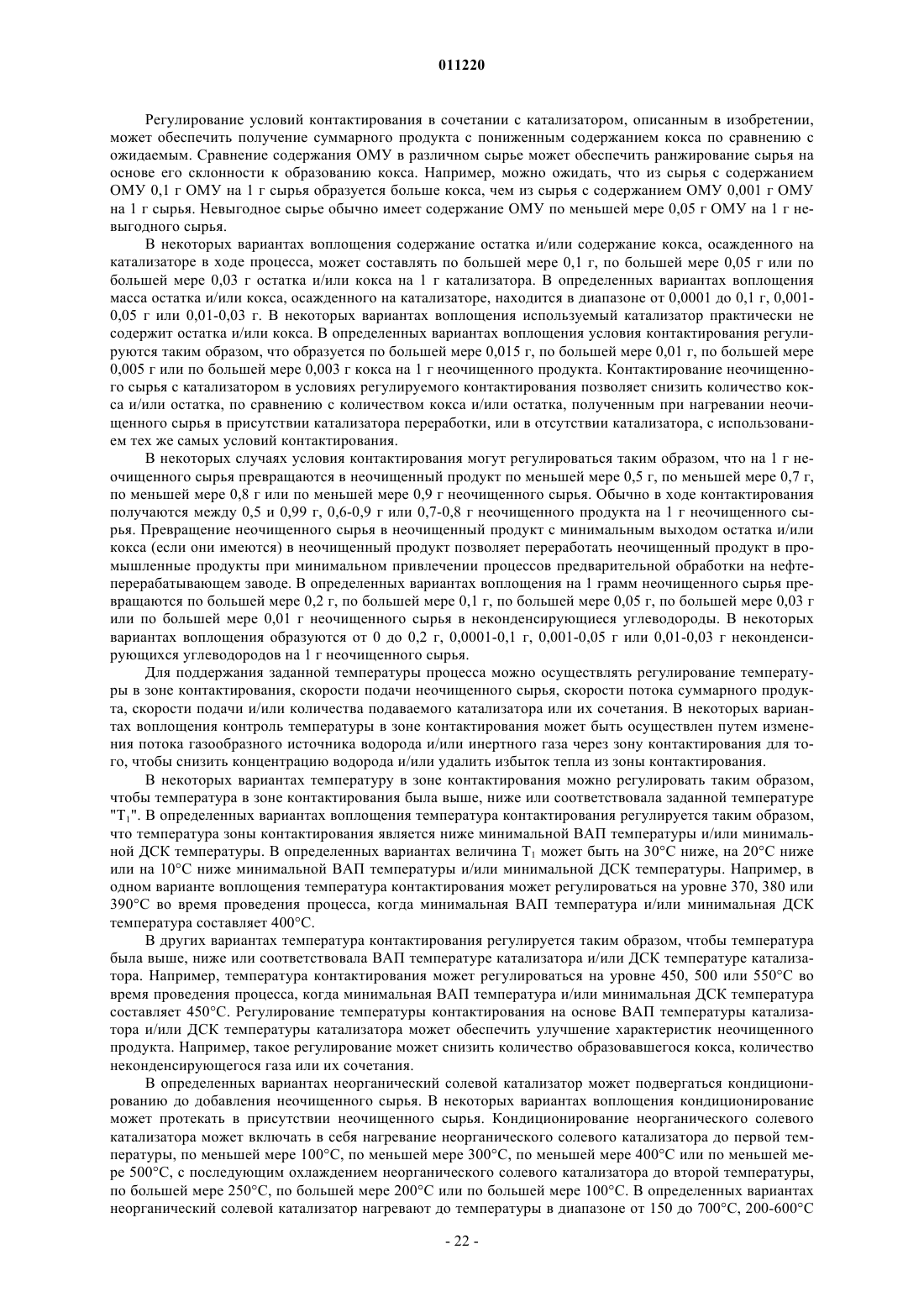 011220

Регулирование условий контактирования в сочетании с катализатором, описанным в изобретении, может обеспечить получение суммарного продукта с пониженным содержанием кокса по сравнению с ожидаемым. Сравнение содержания ОМУ в различном сырье может обеспечить ранжирование сырья на основе его склонности к образованию кокса. Например, можно ожидать, что из сырья с содержанием ОМУ 0,1 г ОМУ на 1 г сырья образуется больше кокса, чем из сырья с содержанием ОМУ 0,001 г ОМУ на 1 г сырья. Невыгодное сырье обычно имеет содержание ОМУ по меньшей мере 0,05 г ОМУ на 1 г невыгодного сырья.

В некоторых вариантах воплощения содержание остатка и/или содержание кокса, осажденного на катализаторе в ходе процесса, может составлять по большей мере 0,1 г, по большей мере 0,05 г или по большей мере 0,03 г остатка и/или кокса на 1 г катализатора. В определенных вариантах воплощения масса остатка и/или кокса, осажденного на катализаторе, находится в диапазоне от 0,0001 до 0,1 г, 0,001-0,05 г или 0,01-0,03 г. В некоторых вариантах воплощения используемый катализатор практически не содержит остатка и/или кокса. В определенных вариантах воплощения условия контактирования регулируются таким образом, что образуется по большей мере 0,015 г, по большей мере 0,01 г, по большей мере 0,005 г или по большей мере 0,003 г кокса на 1 г неочищенного продукта. Контактирование неочищенного сырья с катализатором в условиях регулируемого контактирования позволяет снизить количество кокса и/или остатка, по сравнению с количеством кокса и/или остатка, полученным при нагревании неочищенного сырья в присутствии катализатора переработки, или в отсутствии катализатора, с использованием тех же самых условий контактирования.

В некоторых случаях условия контактирования могут регулироваться таким образом, что на 1 г неочищенного сырья превращаются в неочищенный продукт по меньшей мере 0,5 г, по меньшей мере 0,7 г, по меньшей мере 0,8 г или по меньшей мере 0,9 г неочищенного сырья. Обычно в ходе контактирования получаются между 0,5 и 0,99 г, 0,6-0,9 г или 0,7-0,8 г неочищенного продукта на 1 г неочищенного сырья. Превращение неочищенного сырья в неочищенный продукт с минимальным выходом остатка и/или кокса (если они имеются) в неочищенный продукт позволяет переработать неочищенный продукт в промышленные продукты при минимальном привлечении процессов предварительной обработки на нефтеперерабатывающем заводе. В определенных вариантах воплощения на 1 грамм неочищенного сырья превращаются по большей мере 0,2 г, по большей мере 0,1 г, по большей мере 0,05 г, по большей мере 0,03 г или по большей мере 0,01 г неочищенного сырья в неконденсирующиеся углеводороды. В некоторых вариантах воплощения образуются от 0 до 0,2 г, 0,0001-0,1 г, 0,001-0,05 г или 0,01-0,03 г неконденсирующихся углеводородов на 1 г неочищенного сырья.

Для поддержания заданной температуры процесса можно осуществлять регулирование температуры в зоне контактирования, скорости подачи неочищенного сырья, скорости потока суммарного продукта, скорости подачи и/или количества подаваемого катализатора или их сочетания. В некоторых вариантах воплощения контроль температуры в зоне контактирования может быть осуществлен путем изменения потока газообразного источника водорода и/или инертного газа через зону контактирования для того, чтобы снизить концентрацию водорода и/или удалить избыток тепла из зоны контактирования.

В некоторых вариантах температуру в зоне контактирования можно регулировать таким образом, чтобы температура в зоне контактирования была выше, ниже или соответствовала заданной температуре "$T_1$". В определенных вариантах воплощения температура контактирования регулируется таким образом, что температура зоны контактирования является ниже минимальной ВАП температуры и/или минимальной ДСК температуры. В определенных вариантах величина $T_1$ может быть на 30°C ниже, на 20°C ниже или на 10°C ниже минимальной ВАП температуры и/или минимальной ДСК температуры. Например, в одном варианте воплощения температура контактирования может регулироваться на уровне 370, 380 или 390°C во время проведения процесса, когда минимальная ВАП температура и/или минимальная ДСК температура составляет 400°C.

В других вариантах температура контактирования регулируется таким образом, чтобы температура была выше, ниже или соответствовала ВАП температуре катализатора и/или ДСК температуре катализатора. Например, температура контактирования может регулироваться на уровне 450, 500 или 550°C во время проведения процесса, когда минимальная ВАП температура и/или минимальная ДСК температура составляет 450°C. Регулирование температуры контактирования на основе ВАП температуры катализатора и/или ДСК температуры катализатора может обеспечить улучшение характеристик неочищенного продукта. Например, такое регулирование может снизить количество образовавшегося кокса, количество неконденсирующегося газа или их сочетания.

В определенных вариантах неорганический солевой катализатор может подвергаться кондиционированию до добавления неочищенного сырья. В некоторых вариантах воплощения кондиционирование может протекать в присутствии неочищенного сырья. Кондиционирование неорганического солевого катализатора может включать в себя нагревание неорганического солевого катализатора до первой температуры, по меньшей мере 100°C, по меньшей мере 300°C, по меньшей мере 400°C или по меньшей мере 500°C, с последующим охлаждением неорганического солевого катализатора до второй температуры, по большей мере 250°C, по большей мере 200°C или по большей мере 100°C. В определенных вариантах неорганический солевой катализатор нагревают до температуры в диапазоне от 150 до 700°C, 200-600°C

- 22 -